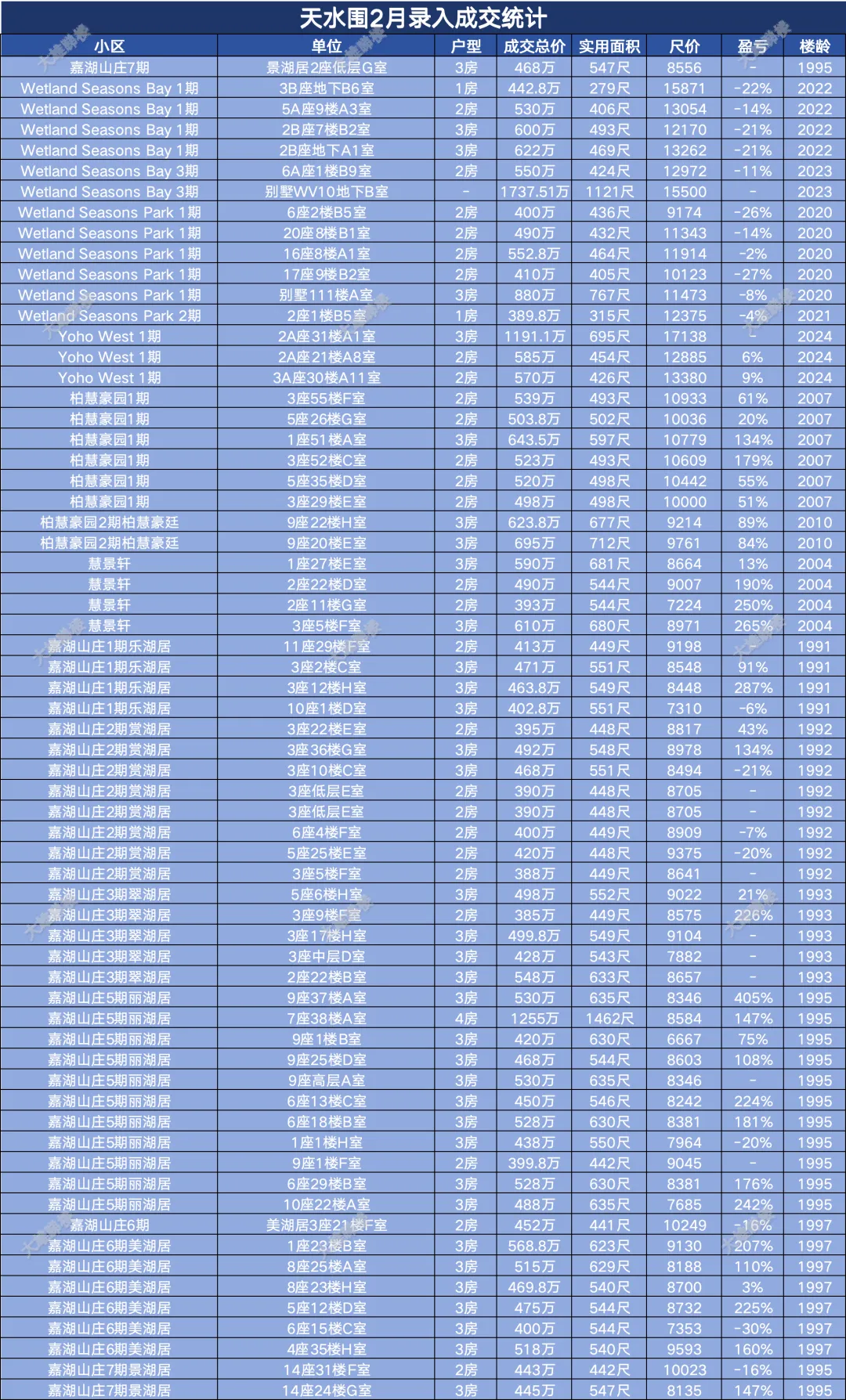 天水围2月录入成交统计

| 小区 | 单位 | 户型 | 成交总价 | 实用面积 | 尺价 | 盈亏 | 楼龄 |
|---|---|---|---|---|---|---|---|
| 嘉湖山庄7期 | 景湖居2座低层G室 | 3房 | 468万 | 547尺 | 8556 | - | 1995 |
| Wetland Seasons Bay 1期 | 3B座地下B6室 | 1房 | 442.8万 | 279尺 | 15871 | -22% | 2022 |
| Wetland Seasons Bay 1期 | 5A座9楼A3室 | 2房 | 530万 | 406尺 | 13054 | -14% | 2022 |
| Wetland Seasons Bay 1期 | 2B座7楼B2室 | 3房 | 600万 | 493尺 | 12170 | -21% | 2022 |
| Wetland Seasons Bay 1期 | 2B座地下A1室 | 3房 | 622万 | 469尺 | 13262 | -21% | 2022 |
| Wetland Seasons Bay 3期 | 6A座1楼B9室 | 2房 | 550万 | 424尺 | 12972 | -11% | 2023 |
| Wetland Seasons Bay 3期 | 别墅WV10地下B室 | - | 1737.51万 | 1121尺 | 15500 | - | 2023 |
| Wetland Seasons Park 1期 | 6座2楼B5室 | 2房 | 400万 | 436尺 | 9174 | -26% | 2020 |
| Wetland Seasons Park 1期 | 20座8楼B1室 | 2房 | 490万 | 432尺 | 11343 | -14% | 2020 |
| Wetland Seasons Park 1期 | 16座8楼A1室 | 2房 | 552.8万 | 464尺 | 11914 | -2% | 2020 |
| Wetland Seasons Park 1期 | 17座9楼B2室 | 2房 | 410万 | 405尺 | 10123 | -27% | 2020 |
| Wetland Seasons Park 1期 | 别墅111楼A室 | 3房 | 880万 | 767尺 | 11473 | -8% | 2020 |
| Wetland Seasons Park 2期 | 2座1楼B5室 | 1房 | 389.8万 | 315尺 | 12375 | -4% | 2021 |
| Yoho West 1期 | 2A座31楼A1室 | 3房 | 1191.1万 | 695尺 | 17138 | - | 2024 |
| Yoho West 1期 | 2A座21楼A8室 | 2房 | 585万 | 454尺 | 12885 | 6% | 2024 |
| Yoho West 1期 | 3A座30楼A11室 | 2房 | 570万 | 426尺 | 13380 | 9% | 2024 |
| 柏慧豪园1期 | 3座55楼F室 | 2房 | 539万 | 493尺 | 10933 | 61% | 2007 |
| 柏慧豪园1期 | 5座26楼G室 | 2房 | 503.8万 | 502尺 | 10036 | 20% | 2007 |
| 柏慧豪园1期 | 1座51楼A室 | 3房 | 643.5万 | 597尺 | 10779 | 134% | 2007 |
| 柏慧豪园1期 | 3座52楼C室 | 2房 | 523万 | 493尺 | 10609 | 179% | 2007 |
| 柏慧豪园1期 | 5座35楼D室 | 2房 | 520万 | 498尺 | 10442 | 55% | 2007 |
| 柏慧豪园1期 | 3座29楼E室 | 2房 | 498万 | 498尺 | 10000 | 51% | 2007 |
| 柏慧豪园2期柏慧豪廷 | 9座22楼H室 | 3房 | 623.8万 | 677尺 | 9214 | 89% | 2010 |
| 柏慧豪园2期柏慧豪廷 | 9座20楼E室 | 3房 | 695万 | 712尺 | 9761 | 84% | 2010 |
| 慧景轩 | 1座27楼E室 | 3房 | 590万 | 681尺 | 8664 | 13% | 2004 |
| 慧景轩 | 2座22楼D室 | 2房 | 490万 | 544尺 | 9007 | 190% | 2004 |
| 慧景轩 | 2座11楼G室 | 2房 | 393万 | 544尺 | 7224 | 250% | 2004 |
| 慧景轩 | 3座5楼F室 | 3房 | 610万 | 680尺 | 8971 | 265% | 2004 |
| 嘉湖山庄1期乐湖居 | 11座29楼F室 | 2房 | 413万 | 449尺 | 9198 | - | 1991 |
| 嘉湖山庄1期乐湖居 | 3座2楼C室 | 3房 | 471万 | 551尺 | 8548 | 91% | 1991 |
| 嘉湖山庄1期乐湖居 | 3座12楼H室 | 3房 | 463.8万 | 549尺 | 8448 | 287% | 1991 |
| 嘉湖山庄1期乐湖居 | 10座1楼D室 | 3房 | 402.8万 | 551尺 | 7310 | -6% | 1991 |
| 嘉湖山庄2期赏湖居 | 3座22楼E室 | 2房 | 395万 | 448尺 | 8817 | 43% | 1992 |
| 嘉湖山庄2期赏湖居 | 3座36楼G室 | 3房 | 492万 | 548尺 | 8978 | 134% | 1992 |
| 嘉湖山庄2期赏湖居 | 3座10楼C室 | 3房 | 468万 | 551尺 | 8494 | -21% | 1992 |
| 嘉湖山庄2期赏湖居 | 3座低层E室 | 2房 | 390万 | 448尺 | 8705 | - | 1992 |
| 嘉湖山庄2期赏湖居 | 3座低层E室 | 2房 | 390万 | 448尺 | 8705 | - | 1992 |
| 嘉湖山庄2期赏湖居 | 6座4楼F室 | 2房 | 400万 | 449尺 | 8909 | -7% | 1992 |
| 嘉湖山庄2期赏湖居 | 5座25楼E室 | 2房 | 420万 | 448尺 | 9375 | -20% | 1992 |
| 嘉湖山庄2期赏湖居 | 3座5楼F室 | 2房 | 388万 | 449尺 | 8641 | - | 1992 |
| 嘉湖山庄3期翠湖居 | 5座6楼H室 | 3房 | 498万 | 552尺 | 9022 | 21% | 1993 |
| 嘉湖山庄3期翠湖居 | 3座9楼F室 | 2房 | 385万 | 449尺 | 8575 | 226% | 1993 |
| 嘉湖山庄3期翠湖居 | 3座17楼H室 | 3房 | 499.8万 | 549尺 | 9104 | - | 1993 |
| 嘉湖山庄3期翠湖居 | 3座中层D室 | 3房 | 428万 | 543尺 | 7882 | - | 1993 |
| 嘉湖山庄3期翠湖居 | 2座22楼B室 | 3房 | 548万 | 633尺 | 8657 | - | 1993 |
| 嘉湖山庄5期丽湖居 | 9座37楼A室 | 3房 | 530万 | 635尺 | 8346 | 405% | 1995 |
| 嘉湖山庄5期丽湖居 | 7座38楼A室 | 4房 | 1255万 | 1462尺 | 8584 | 147% | 1995 |
| 嘉湖山庄5期丽湖居 | 9座1楼B室 | 3房 | 420万 | 630尺 | 6667 | 75% | 1995 |
| 嘉湖山庄5期丽湖居 | 9座25楼D室 | 3房 | 468万 | 544尺 | 8603 | 108% | 1995 |
| 嘉湖山庄5期丽湖居 | 9座高层A室 | 3房 | 530万 | 635尺 | 8346 | - | 1995 |
| 嘉湖山庄5期丽湖居 | 6座13楼C室 | 3房 | 450万 | 546尺 | 8242 | 224% | 1995 |
| 嘉湖山庄5期丽湖居 | 6座18楼B室 | 3房 | 528万 | 630尺 | 8381 | 181% | 1995 |
| 嘉湖山庄5期丽湖居 | 1座1楼H室 | 3房 | 438万 | 550尺 | 7964 | -20% | 1995 |
| 嘉湖山庄5期丽湖居 | 9座1楼F室 | 2房 | 399.8万 | 442尺 | 9045 | - | 1995 |
| 嘉湖山庄5期丽湖居 | 6座29楼B室 | 3房 | 528万 | 630尺 | 8381 | 176% | 1995 |
| 嘉湖山庄5期丽湖居 | 10座22楼A室 | 3房 | 488万 | 635尺 | 7685 | 242% | 1995 |
| 嘉湖山庄6期 | 美湖居3座21楼F室 | 2房 | 452万 | 441尺 | 10249 | -16% | 1997 |
| 嘉湖山庄6期美湖居 | 1座23楼B室 | 3房 | 568.8万 | 623尺 | 9130 | 207% | 1997 |
| 嘉湖山庄6期美湖居 | 8座25楼A室 | 3房 | 515万 | 629尺 | 8188 | 110% | 1997 |
| 嘉湖山庄6期美湖居 | 8座23楼H室 | 3房 | 469.8万 | 540尺 | 8700 | 3% | 1997 |
| 嘉湖山庄6期美湖居 | 5座12楼D室 | 3房 | 475万 | 544尺 | 8732 | 225% | 1997 |
| 嘉湖山庄6期美湖居 | 6座15楼C室 | 3房 | 400万 | 544尺 | 7353 | -30% | 1997 |
| 嘉湖山庄6期美湖居 | 4座35楼H室 | 3房 | 518万 | 540尺 | 9593 | 160% | 1997 |
| 嘉湖山庄7期景湖居 | 14座31楼F室 | 2房 | 443万 | 442尺 | 10023 | -16% | 1995 |
| 嘉湖山庄7期景湖居 | 14座24楼G室 | 3房 | 445万 | 547尺 | 8135 | 147% | 1995 |